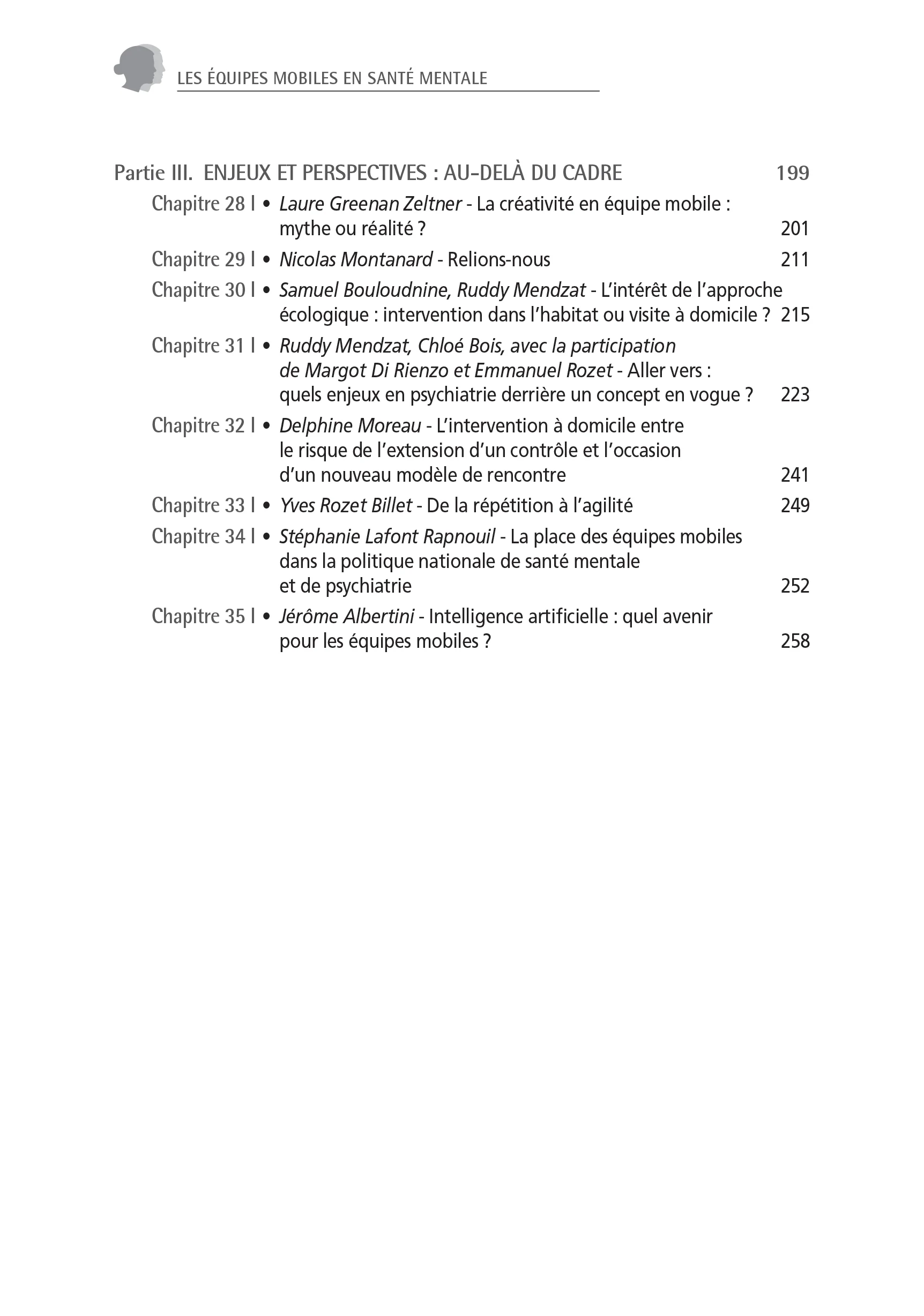 LES ÉQUIPES MOBILES EN SANTÉ MENTALE

Partie III. ENJEUX ET PERSPECTIVES : AU-DELÀ DU CADRE 199

Chapitre 28 I • Laure Greenan Zeltner - La créativité en équipe mobile : mythe ou réalité ? 201

Chapitre 29 I • Nicolas Montanard - Relions-nous 211

Chapitre 30 I • Samuel Bouloudnine, Ruddy Mendzat - L'intérêt de l'approche écologique : intervention dans l'habitat ou visite à domicile ? 215

Chapitre 31 I • Ruddy Mendzat, Chloé Bois, avec la participation de Margot Di Rienzo et Emmanuel Rozet - Aller vers : quels enjeux en psychiatrie derrière un concept en vogue ? 223

Chapitre 32 I • Delphine Moreau - L'intervention à domicile entre le risque de l'extension d'un contrôle et l'occasion d'un nouveau modèle de rencontre 241

Chapitre 33 I • Yves Rozet Billet - De la répétition à l'agilité 249

Chapitre 34 I • Stéphanie Lafont Rapnouil - La place des équipes mobiles dans la politique nationale de santé mentale et de psychiatrie 252

Chapitre 35 I • Jérôme Albertini - Intelligence artificielle : quel avenir pour les équipes mobiles ? 258